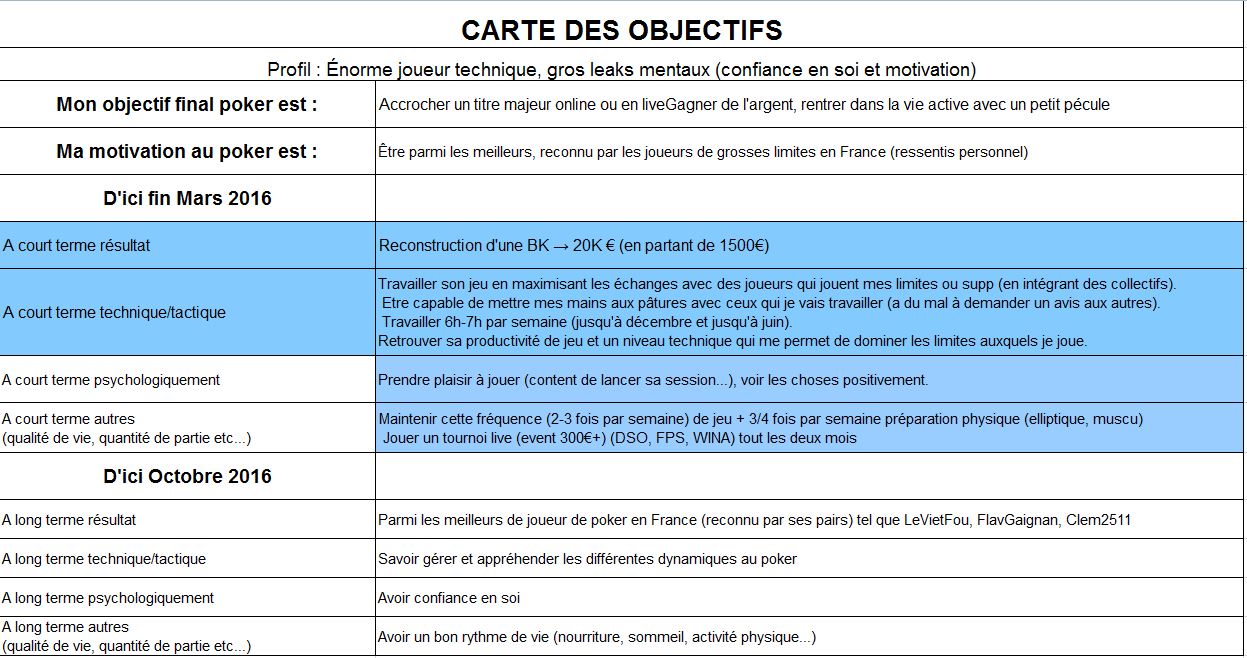 CARTE DES OBJECTIFS

Profil : Énorme joueur technique, gros leaks mentaux (confiance en soi et motivation)

| | |
|---|---|
| Mon objectif final poker est : | Accrocher un titre majeur online ou en liveGagner de l'argent, rentrer dans la vie active avec un petit pécule |
| Ma motivation au poker est : | Être parmi les meilleurs, reconnu par les joueurs de grosses limites en France (ressentis personnel) |
| D'ici fin Mars 2016 | |
| A court terme résultat | Reconstruction d'une BK → 20K € (en partant de 1500€) |
| A court terme technique/tactique | Travailler son jeu en maximisant les échanges avec des joueurs qui jouent mes limites ou supp (en intégrant des collectifs). Etre capable de mettre mes mains aux pâtures avec ceux qui je vais travailler (a du mal à demander un avis aux autres). Travailler 6h-7h par semaine (jusqu'à décembre et jusqu'à juin). Retrouver sa productivité de jeu et un niveau technique qui me permet de dominer les limites auxquels je joue. |
| A court terme psychologiquement | Prendre plaisir à jouer (content de lancer sa session...), voir les choses positivement. |
| A court terme autres (qualité de vie, quantité de partie etc...) | Maintenir cette fréquence (2-3 fois par semaine) de jeu + 3/4 fois par semaine préparation physique (elliptique, muscu) Jouer un tournoi live (event 300€+) (DSO, FPS, WINA) tout les deux mois |
| D'ici Octobre 2016 | |
| A long terme résultat | Parmi les meilleurs de joueur de poker en France (reconnu par ses pairs) tel que LeVietFou, FlavGaignan, Clem2511 |
| A long terme technique/tactique | Savoir gérer et appréhender les différentes dynamiques au poker |
| A long terme psychologiquement | Avoir confiance en soi |
| A long terme autres (qualité de vie, quantité de partie etc...) | Avoir un bon rythme de vie (nourriture, sommeil, activité physique...) |